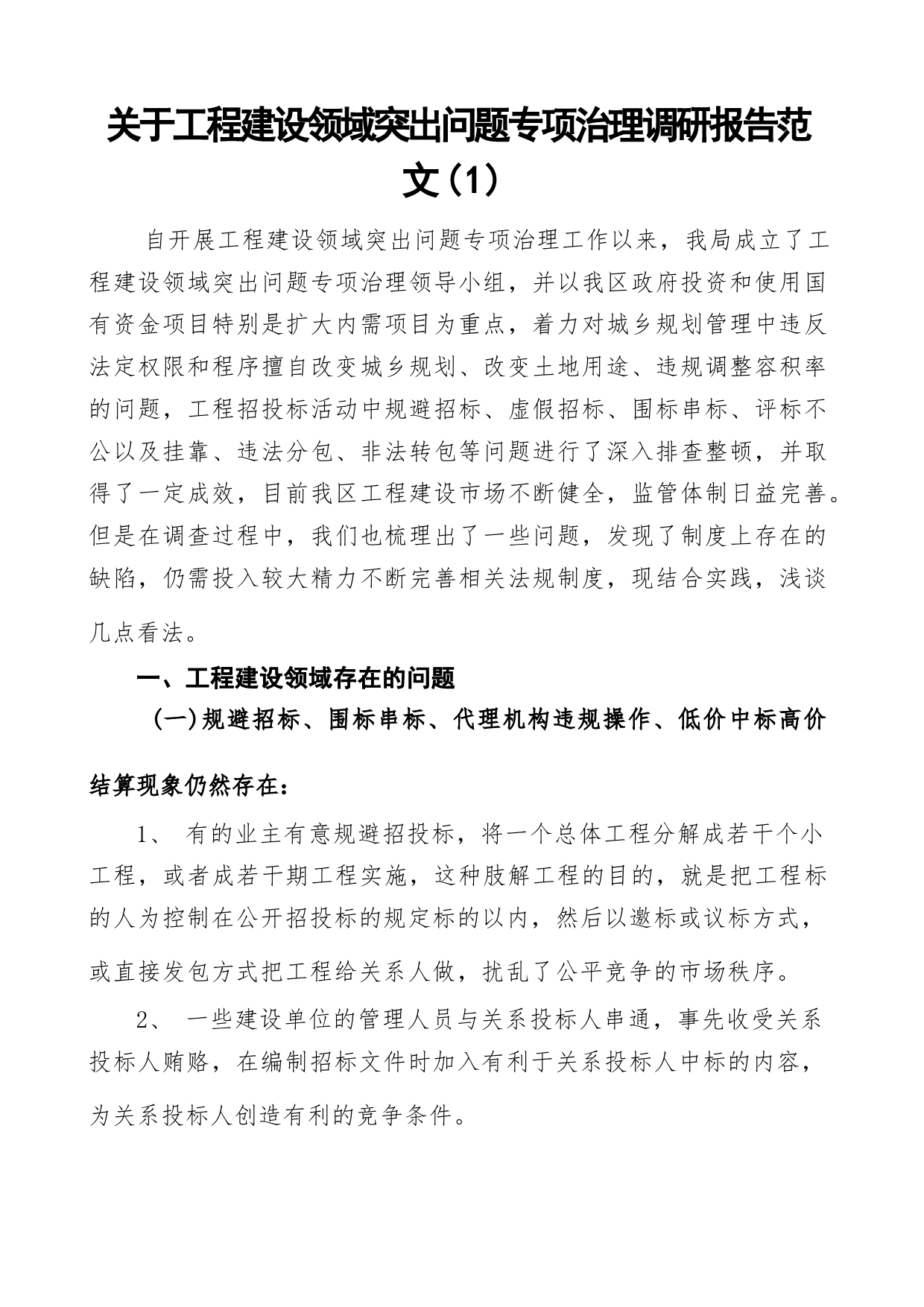 关于工程建设领域突出问题专项治理调研报告范文（1）

自开展工程建设领域突出问题专项治理工作以来，我局成立了工程建设领域突出问题专项治理领导小组，并以我区政府投资和使用国有资金项目特别是扩大内需项目为重点，着力对城乡规划管理中违反法定权限和程序擅自改变城乡规划、改变土地用途、违规调整容积率的问题，工程招投标活动中规避招标、虚假招标、围标串标、评标不公以及挂靠、违法分包、非法转包等问题进行了深入排查整顿，并取得了一定成效，目前我区工程建设市场不断健全，监管体制日益完善。但是在调查过程中，我们也梳理出了一些问题，发现了制度上存在的缺陷，仍需投入较大精力不断完善相关法规制度，现结合实践，浅谈几点看法。

一、工程建设领域存在的问题

（一）规避招标、围标串标、代理机构违规操作、低价中标高价结算现象仍然存在：

1、 有的业主有意规避招投标，将一个总体工程分解成若干个小工程，或者成若干期工程实施，这种肢解工程的目的，就是把工程标的人为控制在公开招投标的规定标的以内，然后以邀标或议标方式，或直接发包方式把工程给关系人做，扰乱了公平竞争的市场秩序。

2、 一些建设单位的管理人员与关系投标人串通，事先收受关系投标人贿赂，在编制招标文件时加入有利于关系投标人中标的内容，为关系投标人创造有利的竞争条件。